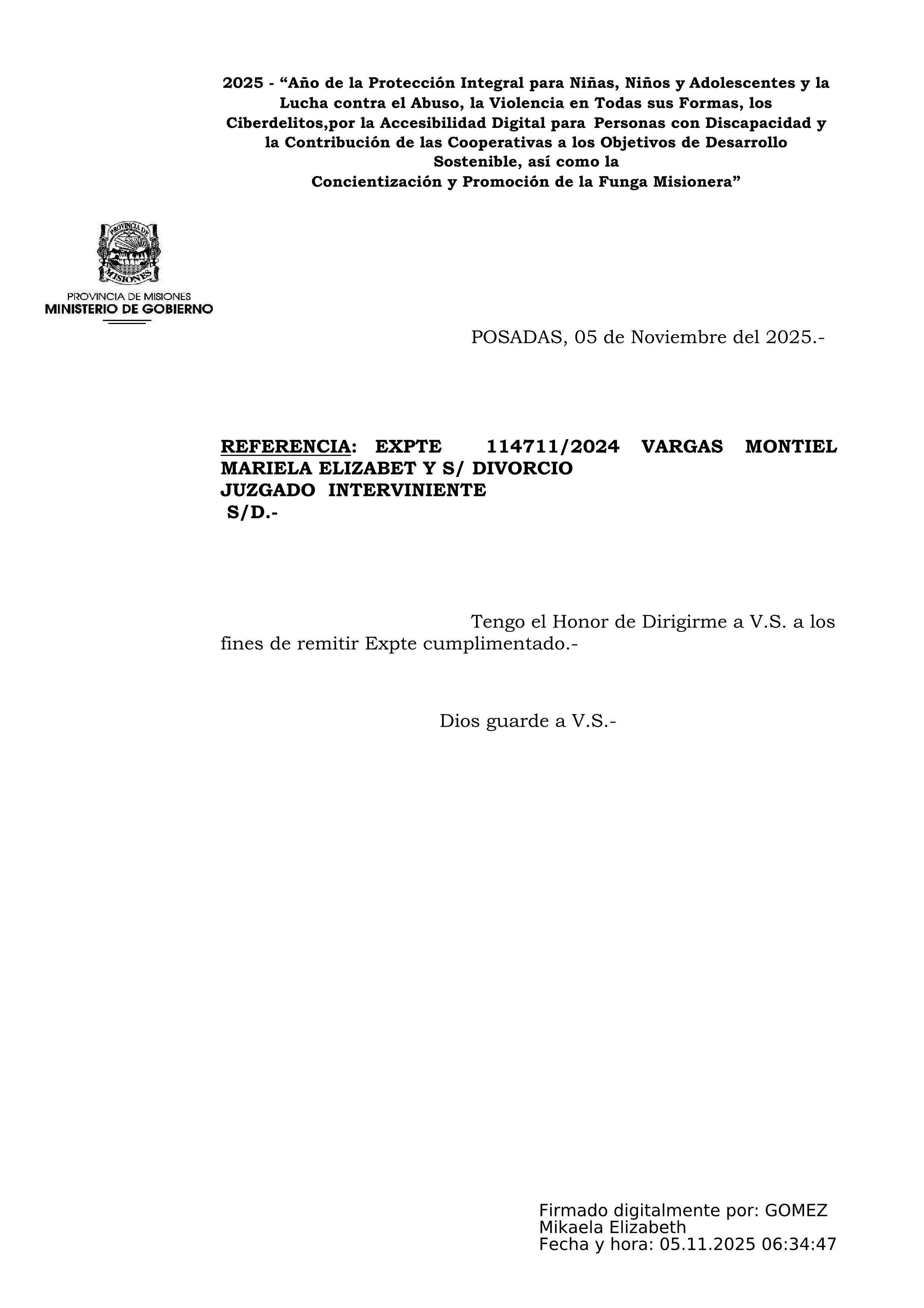 2025 - “Año de la Protección Integral para Niñas, Niños y Adolescentes y la Lucha contra el Abuso, la Violencia en Todas sus Formas, los Ciberdelitos,por la Accesibilidad Digital para Personas con Discapacidad y la Contribución de las Cooperativas a los Objetivos de Desarrollo Sostenible, así como la
Concientización y Promoción de la Funga Misionera”

PROVINCIA DE MISIONES
PROVINCIA DE MISIONES
MINISTERIO DE GOBIERNO

POSADAS, 05 de Noviembre del 2025.-

REFERENCIA: EXPTE 114711/2024 VARGAS MONTIEL MARIELA ELIZABET Y S/ DIVORCIO
JUZGADO INTERVINIENTE
S/D.-

Tengo el Honor de Dirigirme a V.S. a los fines de remitir Expte cumplimentado.-

Dios guarde a V.S.-

Firmado digitalmente por: GOMEZ Mikaela Elizabeth
Fecha y hora: 05.11.2025 06:34:47